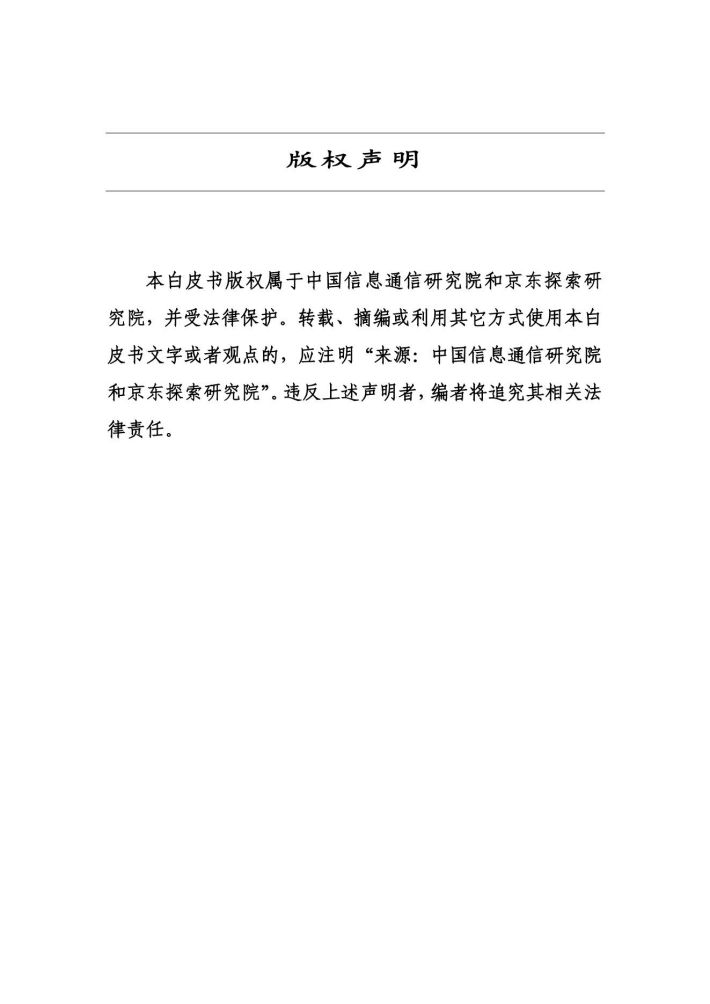 版权声明

本白皮书版权属于中国信息通信研究院和京东探索研究院，并受法律保护。转载、摘编或利用其它方式使用本白皮书文字或者观点的，应注明“来源：中国信息通信研究院和京东探索研究院”。违反上述声明者，编者将追究其相关法律责任。